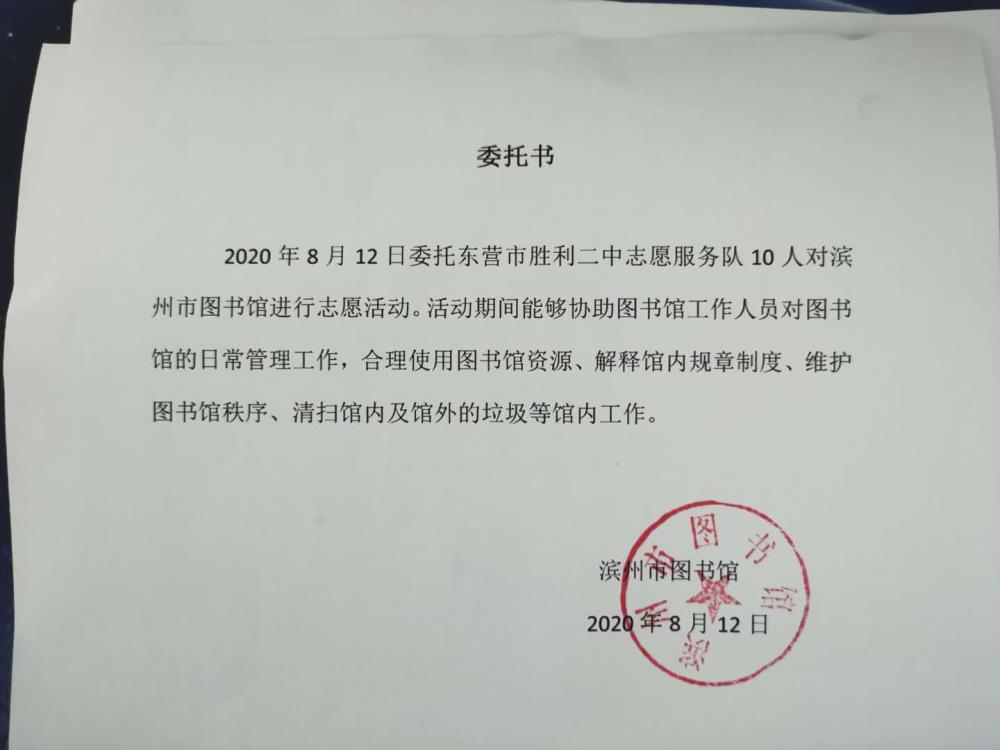 委托书

2020 年 8 月 12 日委托东营市胜利二中志愿服务队 10 人对滨州市图书馆进行志愿活动。活动期间能够协助图书馆工作人员对图书馆的日常管理工作，合理使用图书馆资源、解释馆内规章制度、维护图书馆秩序、清扫馆内及馆外的垃圾等馆内工作。

滨州市图书馆
2020 年 8 月 12 日

滨州市图书馆